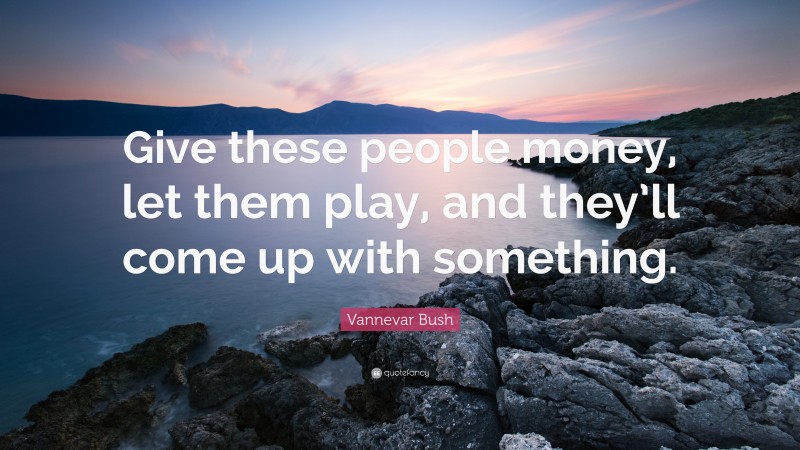 Give these people money, let them play, and they'll come up with something.

Vannevar Bush

quotefancy